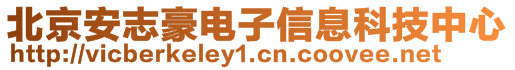 北京安志豪电子信息科技中心
http://vicberkeley1.cn.coovee.net